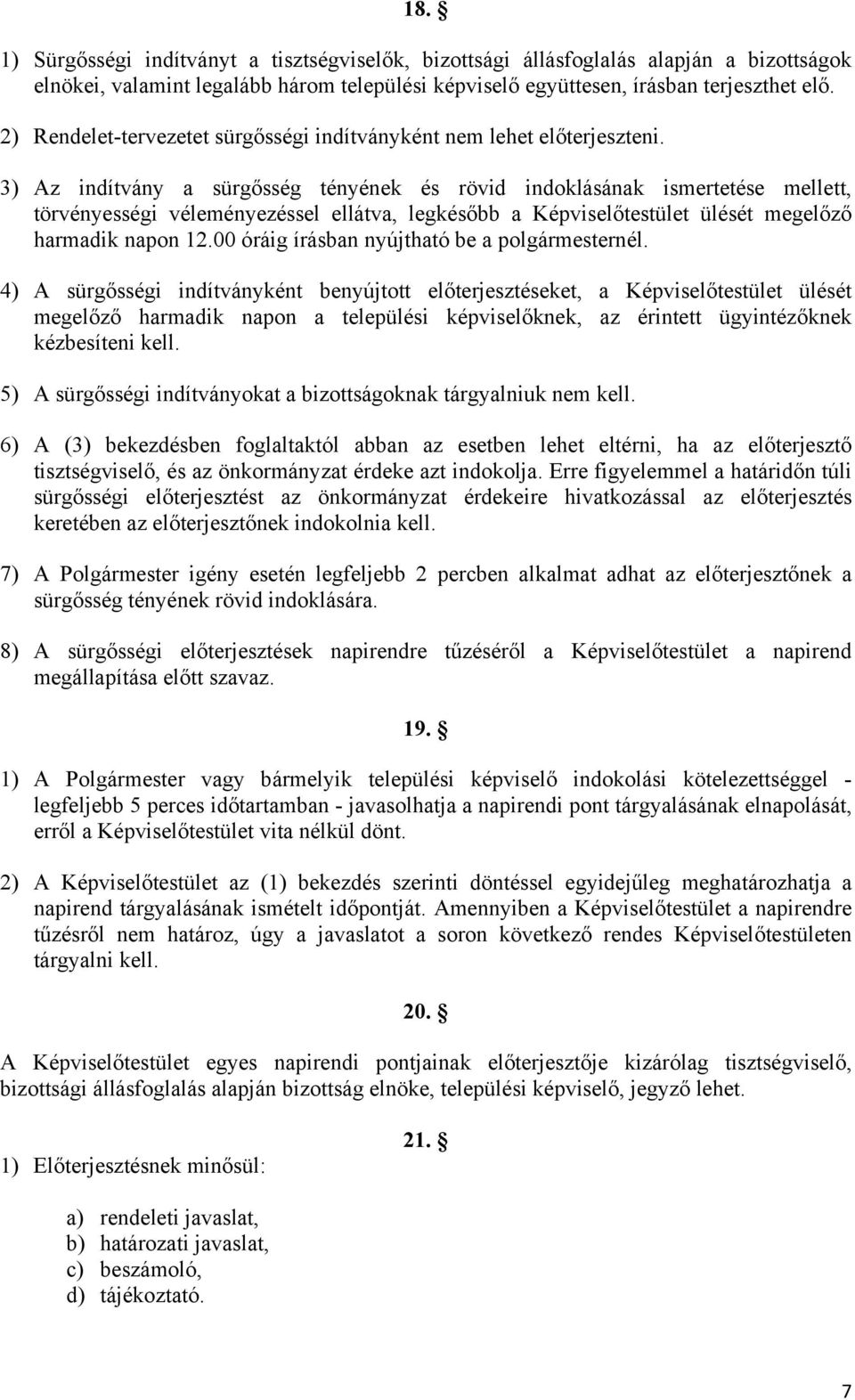 18. §

1) Sürgősségi indítványt a tisztségviselők, bizottsági állásfoglalás alapján a bizottságok elnökei, valamint legalább három települési képviselő együttesen, írásban terjeszthet elő.

2) Rendelet-tervezetet sürgősségi indítványként nem lehet előterjeszteni.

3) Az indítvány a sürgősség tényének és rövid indoklásának ismertetése mellett, törvényességi véleményezéssel ellátva, legkésőbb a Képviselőtestület ülését megelőző harmadik napon 12.00 óráig írásban nyújtható be a polgármesternél.

4) A sürgősségi indítványként benyújtott előterjesztéseket, a Képviselőtestület ülését megelőző harmadik napon a települési képviselőknek, az érintett ügyintézőknek kézbesíteni kell.

5) A sürgősségi indítványokat a bizottságoknak tárgyalniuk nem kell.

6) A (3) bekezdésben foglaltaktól abban az esetben lehet eltérni, ha az előterjesztő tisztségviselő, és az önkormányzat érdeke azt indokolja. Erre figyelemmel a határidőn túli sürgősségi előterjesztést az önkormányzat érdekeire hivatkozással az előterjesztés keretében az előterjesztőnek indokolnia kell.

7) A Polgármester igény esetén legfeljebb 2 percben alkalmat adhat az előterjesztőnek a sürgősség tényének rövid indoklására.

8) A sürgősségi előterjesztések napirendre tűzéséről a Képviselőtestület a napirend megállapítása előtt szavaz.

19. §

1) A Polgármester vagy bármelyik települési képviselő indokolási kötelezettséggel - legfeljebb 5 perces időtartamban - javasolhatja a napirendi pont tárgyalásának elnapolását, erről a Képviselőtestület vita nélkül dönt.

2) A Képviselőtestület az (1) bekezdés szerinti döntéssel egyidejűleg meghatározhatja a napirend tárgyalásának ismételt időpontját. Amennyiben a Képviselőtestület a napirendre tűzésről nem határoz, úgy a javaslatot a soron következő rendes Képviselőtestületen tárgyalni kell.

20. §

A Képviselőtestület egyes napirendi pontjainak előterjesztője kizárólag tisztségviselő, bizottsági állásfoglalás alapján bizottság elnöke, települési képviselő, jegyző lehet.

21. §

1) Előterjesztésnek minősül:

a) rendeleti javaslat,
b) határozati javaslat,
c) beszámoló,
d) tájékoztató.

7